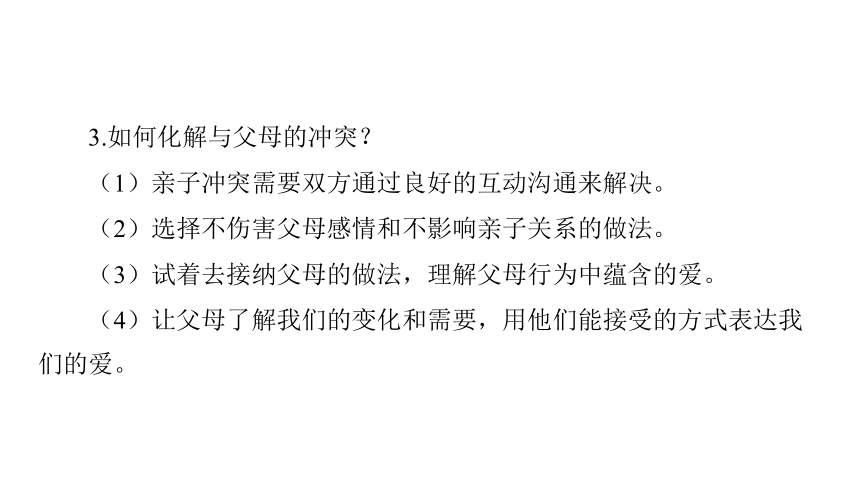 3.如何化解与父母的冲突？

（1）亲子冲突需要双方通过良好的互动沟通来解决。

（2）选择不伤害父母感情和不影响亲子关系的做法。

（3）试着去接纳父母的做法，理解父母行为中蕴含的爱。

（4）让父母了解我们的变化和需要，用他们能接受的方式表达我们的爱。